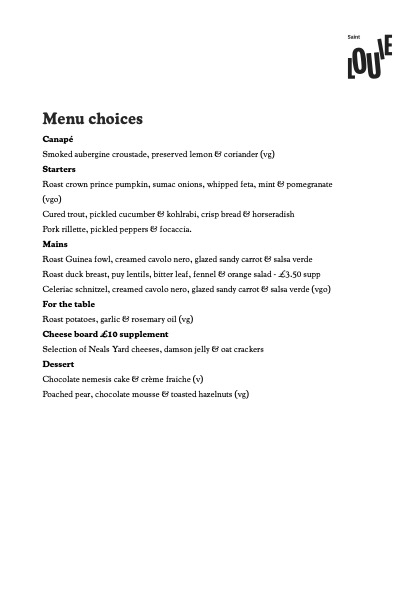 Saint
LOUIE

Menu choices

Canapé

Smoked aubergine croustade, preserved lemon & coriander (vg)

Starters

Roast crown prince pumpkin, sumac onions, whipped feta, mint & pomegranate (vgo)

Cured trout, pickled cucumber & kohlrabi, crisp bread & horseradish

Pork rillette, pickled peppers & focaccia.

Mains

Roast Guinea fowl, creamed cavolo nero, glazed sandy carrot & salsa verde

Roast duck breast, puy lentils, bitter leaf, fennel & orange salad - £3.50 supp

Celeriac schnitzel, creamed cavolo nero, glazed sandy carrot & salsa verde (vgo)

For the table

Roast potatoes, garlic & rosemary oil (vg)

Cheese board £10 supplement

Selection of Neals Yard cheeses, damson jelly & oat crackers

Dessert

Chocolate nemesis cake & crème fraiche (v)

Poached pear, chocolate mousse & toasted hazelnuts (vg)